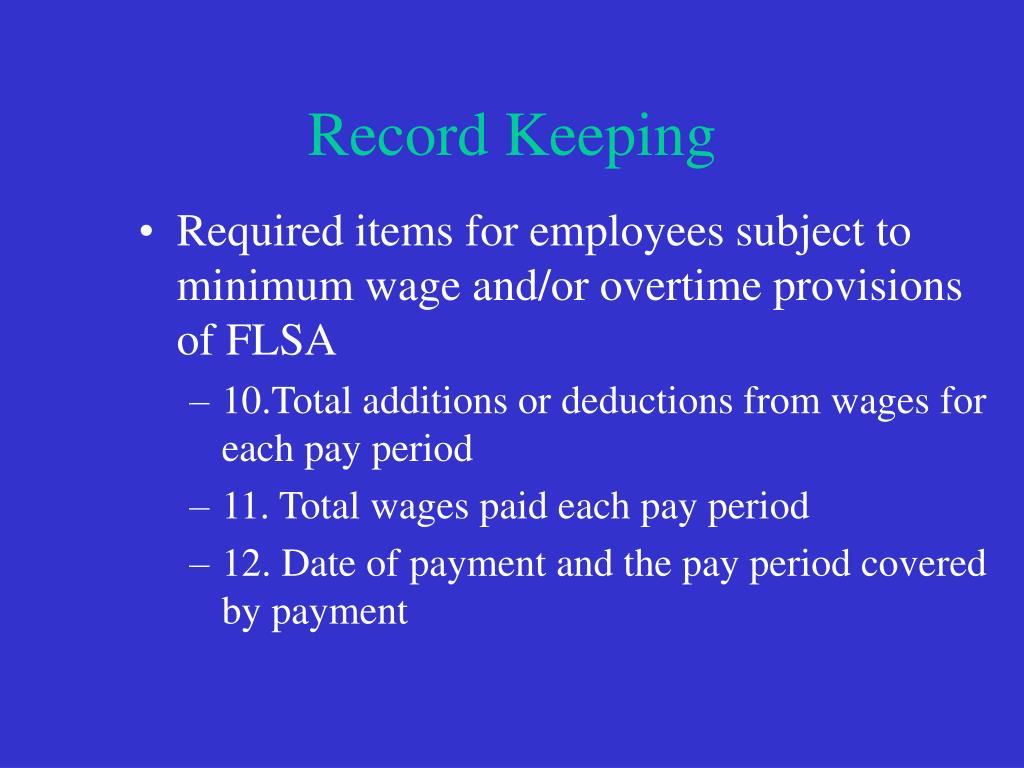 Record Keeping

• Required items for employees subject to minimum wage and/or overtime provisions of FLSA

– 10.Total additions or deductions from wages for each pay period

– 11. Total wages paid each pay period

– 12. Date of payment and the pay period covered by payment